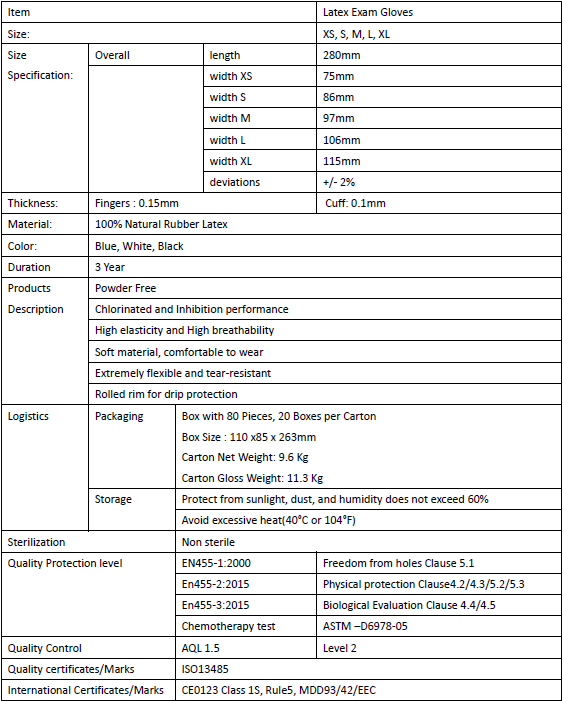 | Item | | | Latex Exam Gloves |
|---|---|---|---|
| Size: | | | XS, S, M, L, XL |
| Size Specification: | Overall | length | 280mm |
| | | width XS | 75mm |
| | | width S | 86mm |
| | | width M | 97mm |
| | | width L | 106mm |
| | | width XL | 115mm |
| | | deviations | +/- 2% |
| Thickness: | Fingers : 0.15mm | | Cuff: 0.1mm |
| Material: | 100% Natural Rubber Latex | | |
| Color: | Blue, White, Black | | |
| Duration | 3 Year | | |
| Products Description | Powder Free | | |
| | Chlorinated and Inhibition performance | | |
| | High elasticity and High breathability | | |
| | Soft material, comfortable to wear | | |
| | Extremely flexible and tear-resistant | | |
| | Rolled rim for drip protection | | |
| Logistics | Packaging | Box with 80 Pieces, 20 Boxes per Carton | |
| | | Box Size : 110 x85 x 263mm | |
| | | Carton Net Weight: 9.6 Kg | |
| | | Carton Gloss Weight: 11.3 Kg | |
| | Storage | Protect from sunlight, dust, and humidity does not exceed 60% | |
| | | Avoid excessive heat(40°C or 104°F) | |
| Sterilization | | Non sterile | |
| Quality Protection level | | EN455-1:2000 | Freedom from holes Clause 5.1 |
| | | En455-2:2015 | Physical protection Clause4.2/4.3/5.2/5.3 |
| | | En455-3:2015 | Biological Evaluation Clause 4.4/4.5 |
| | | Chemotherapy test | ASTM –D6978-05 |
| Quality Control | | AQL 1.5 | Level 2 |
| Quality certificates/Marks | | ISO13485 | |
| International Certificates/Marks | | CE0123 Class 1S, Rule5, MDD93/42/EEC | |